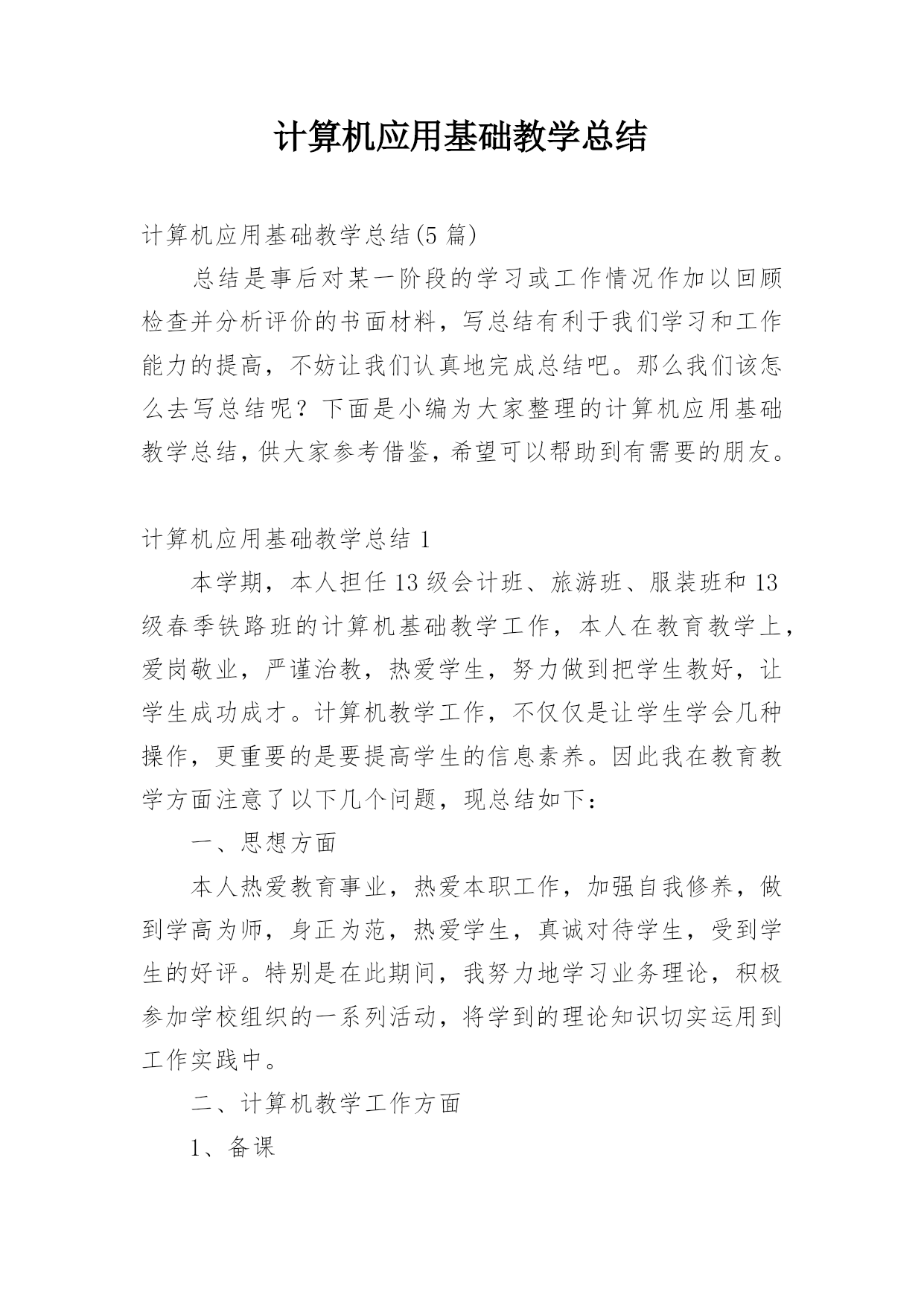 计算机应用基础教学总结

计算机应用基础教学总结(5 篇)

总结是事后对某一阶段的学习或工作情况作加以回顾检查并分析评价的书面材料，写总结有利于我们学习和工作能力的提高，不妨让我们认真地完成总结吧。那么我们该怎么去写总结呢？下面是小编为大家整理的计算机应用基础教学总结，供大家参考借鉴，希望可以帮助到有需要的朋友。

计算机应用基础教学总结 1

本学期，本人担任 13 级会计班、旅游班、服装班和 13 级春季铁路班的计算机基础教学工作，本人在教育教学上，爱岗敬业，严谨治教，热爱学生，努力做到把学生教好，让学生成功成才。计算机教学工作，不仅仅是让学生学会几种操作，更重要的是要提高学生的信息素养。因此我在教育教学方面注意了以下几个问题，现总结如下：

一、思想方面

本人热爱教育事业，热爱本职工作，加强自我修养，做到学高为师，身正为范，热爱学生，真诚对待学生，受到学生的好评。特别是在此期间，我努力地学习业务理论，积极参加学校组织的一系列活动，将学到的理论知识切实运用到工作实践中。

二、计算机教学工作方面

1、备课